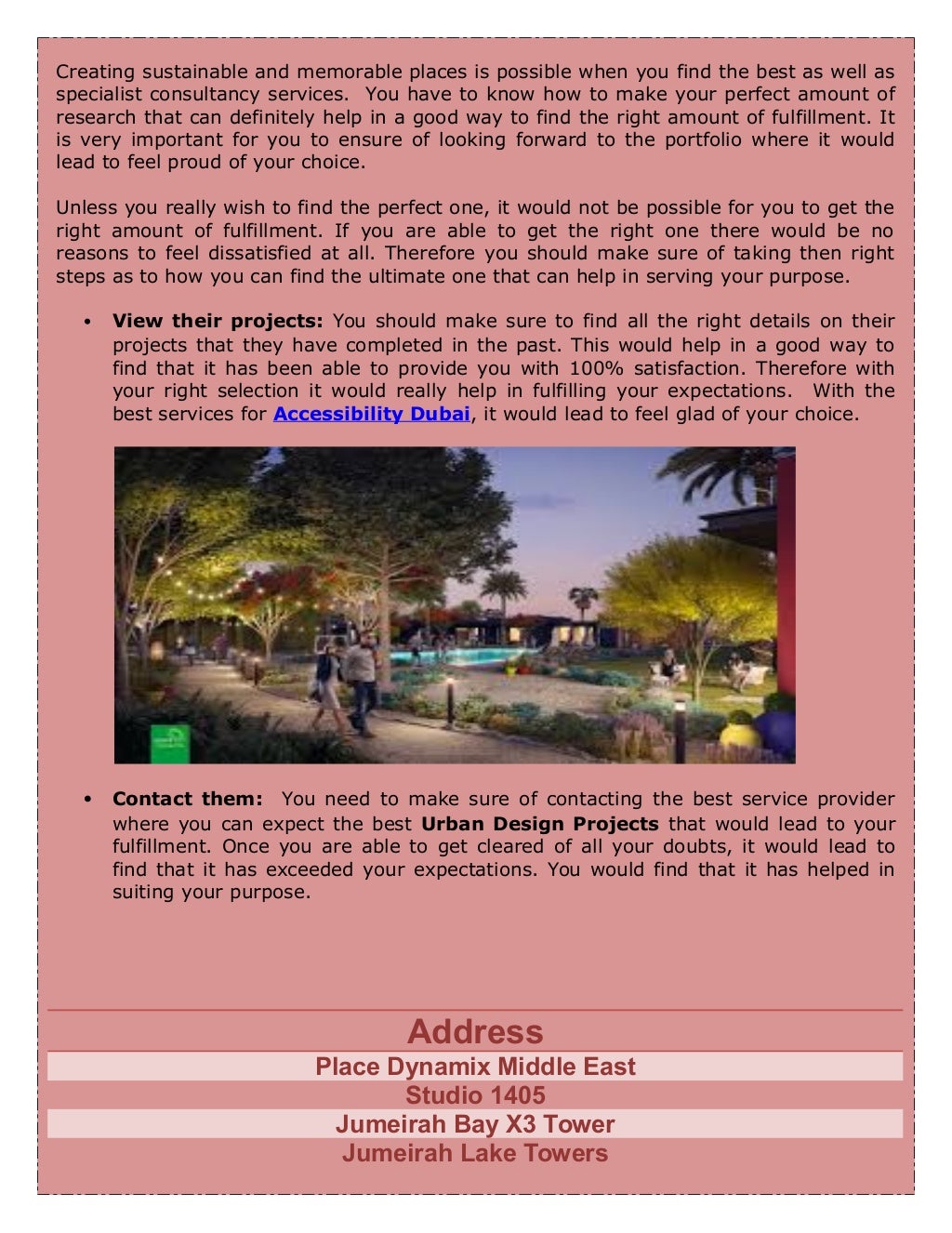 Creating sustainable and memorable places is possible when you find the best as well as specialist consultancy services. You have to know how to make your perfect amount of research that can definitely help in a good way to find the right amount of fulfillment. It is very important for you to ensure of looking forward to the portfolio where it would lead to feel proud of your choice.

Unless you really wish to find the perfect one, it would not be possible for you to get the right amount of fulfillment. If you are able to get the right one there would be no reasons to feel dissatisfied at all. Therefore you should make sure of taking then right steps as to how you can find the ultimate one that can help in serving your purpose.

• View their projects: You should make sure to find all the right details on their projects that they have completed in the past. This would help in a good way to find that it has been able to provide you with 100% satisfaction. Therefore with your right selection it would really help in fulfilling your expectations. With the best services for Accessibility Dubai, it would lead to feel glad of your choice.

• Contact them: You need to make sure of contacting the best service provider where you can expect the best Urban Design Projects that would lead to your fulfillment. Once you are able to get cleared of all your doubts, it would lead to find that it has exceeded your expectations. You would find that it has helped in suiting your purpose.

Address
Place Dynamix Middle East
Studio 1405
Jumeirah Bay X3 Tower
Jumeirah Lake Towers